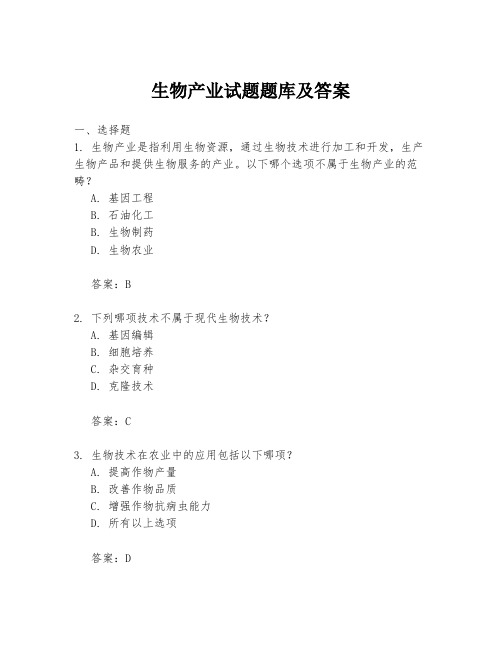 生物产业试题题库及答案

一、选择题

1. 生物产业是指利用生物资源，通过生物技术进行加工和开发，生产生物产品和提供生物服务的产业。以下哪个选项不属于生物产业的范畴？

A. 基因工程
B. 石油化工
B. 生物制药
D. 生物农业

答案：B

2. 下列哪项技术不属于现代生物技术？

A. 基因编辑
B. 细胞培养
C. 杂交育种
D. 克隆技术

答案：C

3. 生物技术在农业中的应用包括以下哪项？

A. 提高作物产量
B. 改善作物品质
C. 增强作物抗病虫能力
D. 所有以上选项

答案：D